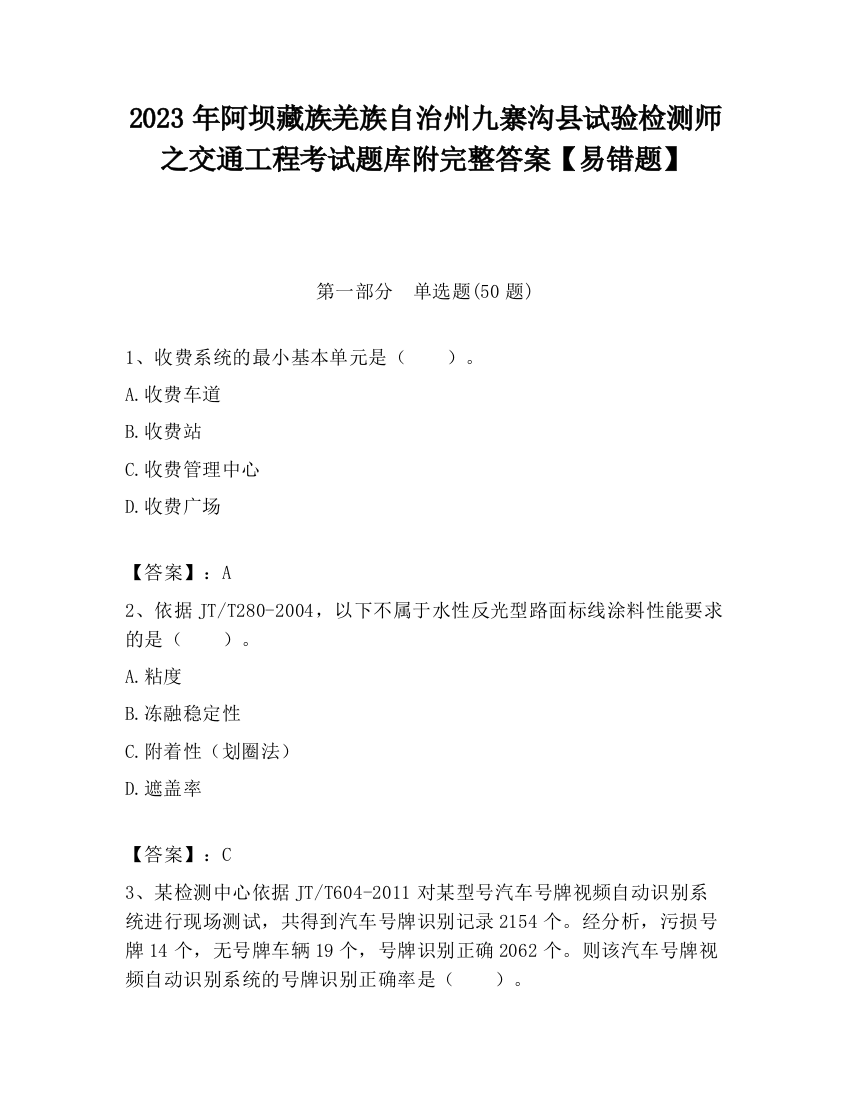 2023 年阿坝藏族羌族自治州九寨沟县试验检测师之交通工程考试题库附完整答案【易错题】

第一部分　单选题(50 题)

1、收费系统的最小基本单元是（　　）。

A.收费车道

B.收费站

C.收费管理中心

D.收费广场

【答案】：A

2、依据 JT/T280-2004，以下不属于水性反光型路面标线涂料性能要求的是（　　）。

A.粘度

B.冻融稳定性

C.附着性（划圈法）

D.遮盖率

【答案】：C

3、某检测中心依据 JT/T604-2011 对某型号汽车号牌视频自动识别系统进行现场测试，共得到汽车号牌识别记录 2154 个。经分析，污损号牌 14 个，无号牌车辆 19 个，号牌识别正确 2062 个。则该汽车号牌视频自动识别系统的号牌识别正确率是（　　）。